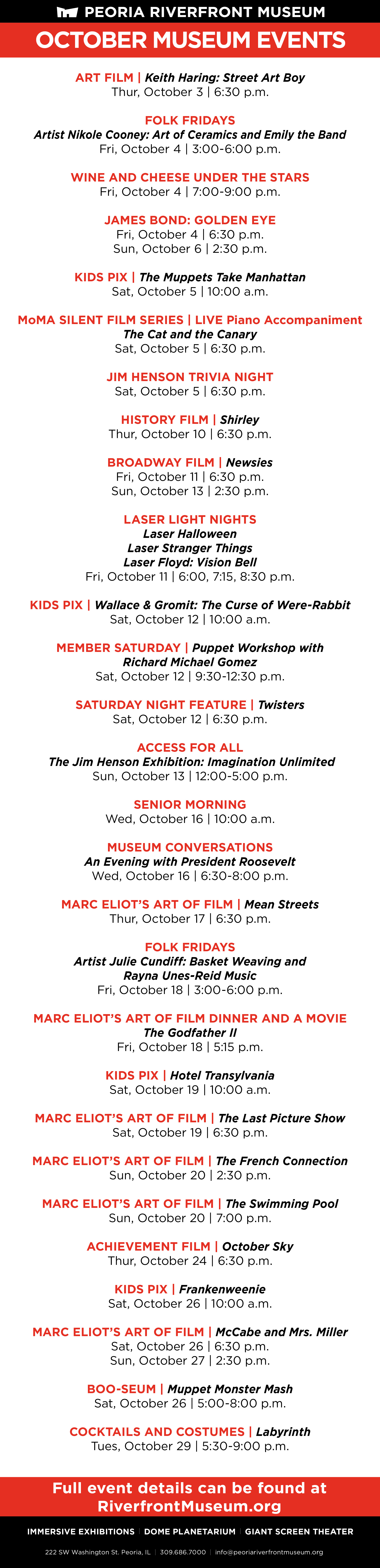 PEORIA RIVERFRONT MUSEUM

OCTOBER MUSEUM EVENTS

ART FILM | Keith Haring: Street Art Boy
Thur, October 3 | 6:30 p.m.

FOLK FRIDAYS
Artist Nikole Cooney: Art of Ceramics and Emily the Band
Fri, October 4 | 3:00-6:00 p.m.

WINE AND CHEESE UNDER THE STARS
Fri, October 4 | 7:00-9:00 p.m.

JAMES BOND: GOLDEN EYE
Fri, October 4 | 6:30 p.m.
Sun, October 6 | 2:30 p.m.

KIDS PIX | The Muppets Take Manhattan
Sat, October 5 | 10:00 a.m.

MoMA SILENT FILM SERIES | LIVE Piano Accompaniment
The Cat and the Canary
Sat, October 5 | 6:30 p.m.

JIM HENSON TRIVIA NIGHT
Sat, October 5 | 6:30 p.m.

HISTORY FILM | Shirley
Thur, October 10 | 6:30 p.m.

BROADWAY FILM | Newsies
Fri, October 11 | 6:30 p.m.
Sun, October 13 | 2:30 p.m.

LASER LIGHT NIGHTS
Laser Halloween
Laser Stranger Things
Laser Floyd: Vision Bell
Fri, October 11 | 6:00, 7:15, 8:30 p.m.

KIDS PIX | Wallace & Gromit: The Curse of Were-Rabbit
Sat, October 12 | 10:00 a.m.

MEMBER SATURDAY | Puppet Workshop with Richard Michael Gomez
Sat, October 12 | 9:30-12:30 p.m.

SATURDAY NIGHT FEATURE | Twisters
Sat, October 12 | 6:30 p.m.

ACCESS FOR ALL
The Jim Henson Exhibition: Imagination Unlimited
Sun, October 13 | 12:00-5:00 p.m.

SENIOR MORNING
Wed, October 16 | 10:00 a.m.

MUSEUM CONVERSATIONS
An Evening with President Roosevelt
Wed, October 16 | 6:30-8:00 p.m.

MARC ELIOT'S ART OF FILM | Mean Streets
Thur, October 17 | 6:30 p.m.

FOLK FRIDAYS
Artist Julie Cundiff: Basket Weaving and Rayna Unes-Reid Music
Fri, October 18 | 3:00-6:00 p.m.

MARC ELIOT'S ART OF FILM DINNER AND A MOVIE
The Godfather II
Fri, October 18 | 5:15 p.m.

KIDS PIX | Hotel Transylvania
Sat, October 19 | 10:00 a.m.

MARC ELIOT'S ART OF FILM | The Last Picture Show
Sat, October 19 | 6:30 p.m.

MARC ELIOT'S ART OF FILM | The French Connection
Sun, October 20 | 2:30 p.m.

MARC ELIOT'S ART OF FILM | The Swimming Pool
Sun, October 20 | 7:00 p.m.

ACHIEVEMENT FILM | October Sky
Thur, October 24 | 6:30 p.m.

KIDS PIX | Frankenweenie
Sat, October 26 | 10:00 a.m.

MARC ELIOT'S ART OF FILM | McCabe and Mrs. Miller
Sat, October 26 | 6:30 p.m.
Sun, October 27 | 2:30 p.m.

BOO-SEUM | Muppet Monster Mash
Sat, October 26 | 5:00-8:00 p.m.

COCKTAILS AND COSTUMES | Labyrinth
Tues, October 29 | 5:30-9:00 p.m.

Full event details can be found at RiverfrontMuseum.org

IMMERSIVE EXHIBITIONS | DOME PLANETARIUM | GIANT SCREEN THEATER

222 SW Washington St. Peoria, IL | 309.686.7000 | info@peoriariverfrontmuseum.org